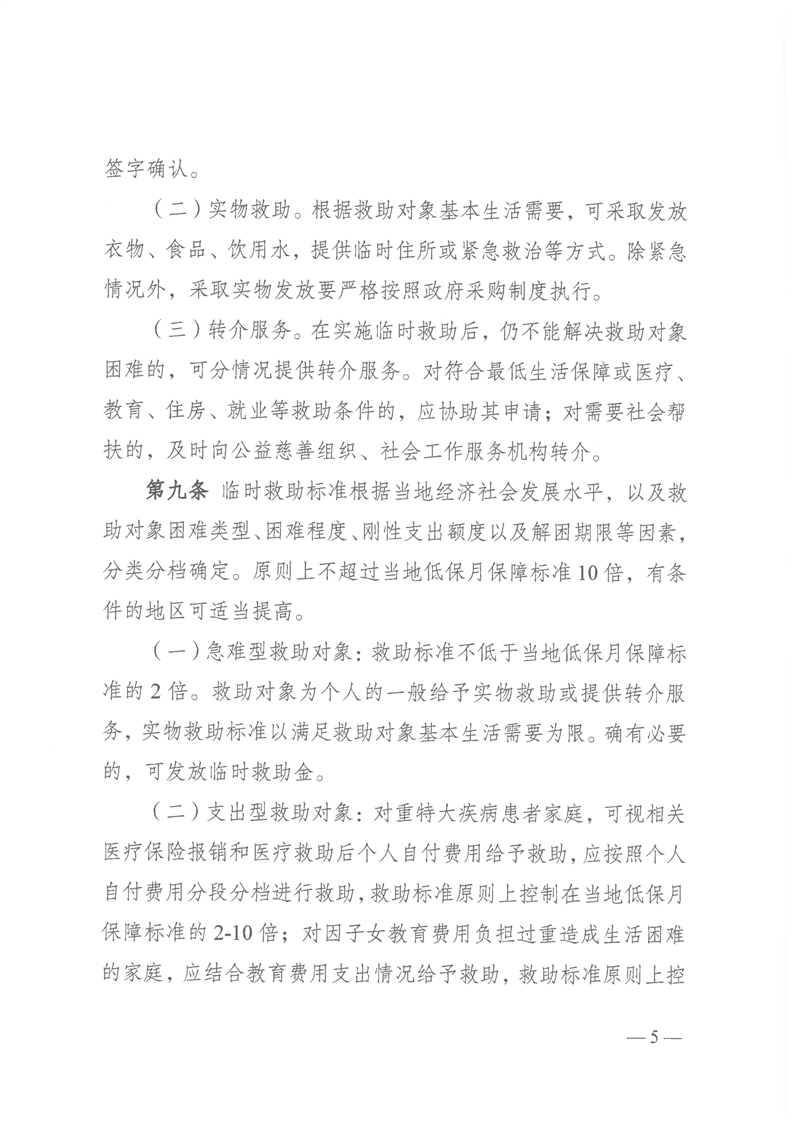 签字确认。

（二）实物救助。根据救助对象基本生活需要，可采取发放衣物、食品、饮用水，提供临时住所或紧急救治等方式。除紧急情况外，采取实物发放要严格按照政府采购制度执行。

（三）转介服务。在实施临时救助后，仍不能解决救助对象困难的，可分情况提供转介服务。对符合最低生活保障或医疗、教育、住房、就业等救助条件的，应协助其申请；对需要社会帮扶的，及时向公益慈善组织、社会工作服务机构转介。

第九条 临时救助标准根据当地经济社会发展水平，以及救助对象困难类型、困难程度、刚性支出额度以及解困期限等因素，分类分档确定。原则上不超过当地低保月保障标准10倍，有条件的地区可适当提高。

（一）急难型救助对象：救助标准不低于当地低保月保障标准的2倍。救助对象为个人的一般给予实物救助或提供转介服务，实物救助标准以满足救助对象基本生活需要为限。确有必要的，可发放临时救助金。

（二）支出型救助对象：对重特大疾病患者家庭，可视相关医疗保险报销和医疗救助后个人自付费用给予救助，应按照个人自付费用分段分档进行救助，救助标准原则上控制在当地低保月保障标准的2-10倍；对因子女教育费用负担过重造成生活困难的家庭，应结合教育费用支出情况给予救助，救助标准原则上控

—5—